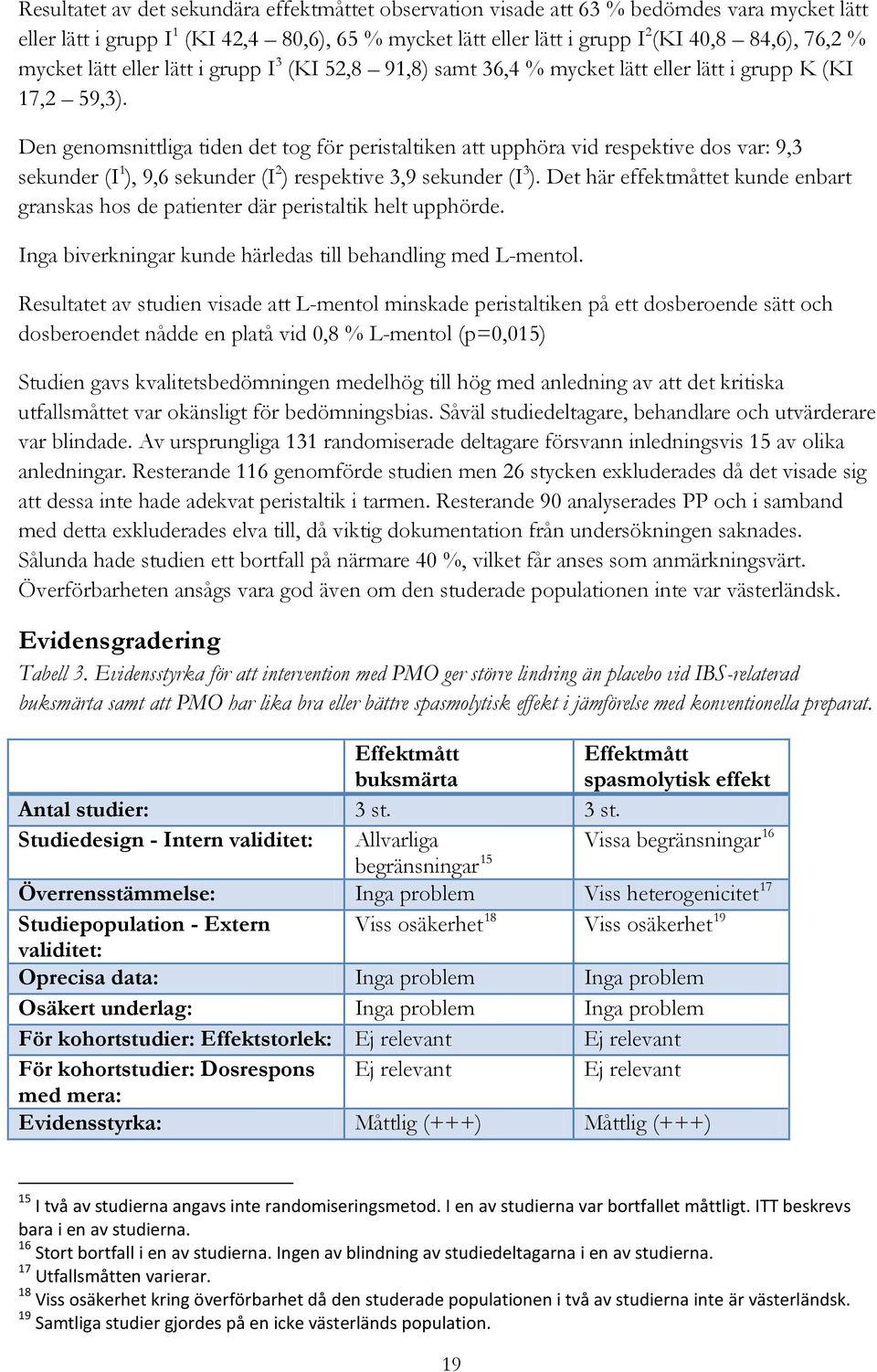 Resultatet av det sekundära effektmåttet observation visade att 63 % bedömdes vara mycket lätt eller lätt i grupp I$^1$ (KI 42,4 – 80,6), 65 % mycket lätt eller lätt i grupp I$^2$(KI 40,8 – 84,6), 76,2 % mycket lätt eller lätt i grupp I$^3$ (KI 52,8 – 91,8) samt 36,4 % mycket lätt eller lätt i grupp K (KI 17,2 – 59,3).

Den genomsnittliga tiden det tog för peristaltiken att upphöra vid respektive dos var: 9,3 sekunder (I$^1$), 9,6 sekunder (I$^2$) respektive 3,9 sekunder (I$^3$). Det här effektmåttet kunde enbart granskas hos de patienter där peristaltik helt upphörde.

Inga biverkningar kunde härledas till behandling med L-mentol.

Resultatet av studien visade att L-mentol minskade peristaltiken på ett dosberoende sätt och dosberoendet nådde en platå vid 0,8 % L-mentol (p=0,015)

Studien gavs kvalitetsbedömningen medelhög till hög med anledning av att det kritiska utfallsmåttet var okänsligt för bedömningsbias. Såväl studiedeltagare, behandlare och utvärderare var blindade. Av ursprungliga 131 randomiserade deltagare försvann inledningsvis 15 av olika anledningar. Resterande 116 genomförde studien men 26 stycken exkluderades då det visade sig att dessa inte hade adekvat peristaltik i tarmen. Resterande 90 analyserades PP och i samband med detta exkluderades elva till, då viktig dokumentation från undersökningen saknades. Sålunda hade studien ett bortfall på närmare 40 %, vilket får anses som anmärkningsvärt. Överförbarheten ansågs vara god även om den studerade populationen inte var västerländsk.

Evidensgradering

Tabell 3. Evidensstyrka för att intervention med PMO ger större lindring än placebo vid IBS-relaterad buksmärta samt att PMO har lika bra eller bättre spasmolytisk effekt i jämförelse med konventionella preparat.

| | Effektmått buksmärta | Effektmått spasmolytisk effekt |
|---|---|---|
| Antal studier: | 3 st. | 3 st. |
| Studiedesign - Intern validitet: | Allvarliga begränsningar$^{15}$ | Vissa begränsningar$^{16}$ |
| Överrensstämmelse: | Inga problem | Viss heterogenicitet$^{17}$ |
| Studiepopulation - Extern validitet: | Viss osäkerhet$^{18}$ | Viss osäkerhet$^{19}$ |
| Oprecisa data: | Inga problem | Inga problem |
| Osäkert underlag: | Inga problem | Inga problem |
| För kohortstudier: Effektstorlek: | Ej relevant | Ej relevant |
| För kohortstudier: Dosrespons med mera: | Ej relevant | Ej relevant |
| Evidensstyrka: | Måttlig (+++) | Måttlig (+++) |

$^{15}$ I två av studierna angavs inte randomiseringsmetod. I en av studierna var bortfallet måttligt. ITT beskrevs bara i en av studierna.
$^{16}$ Stort bortfall i en av studierna. Ingen av blindning av studiedeltagarna i en av studierna.
$^{17}$ Utfallsmåtten varierar.
$^{18}$ Viss osäkerhet kring överförbarhet då den studerade populationen i två av studierna inte är västerländsk.
$^{19}$ Samtliga studier gjordes på en icke västerländs population.

19